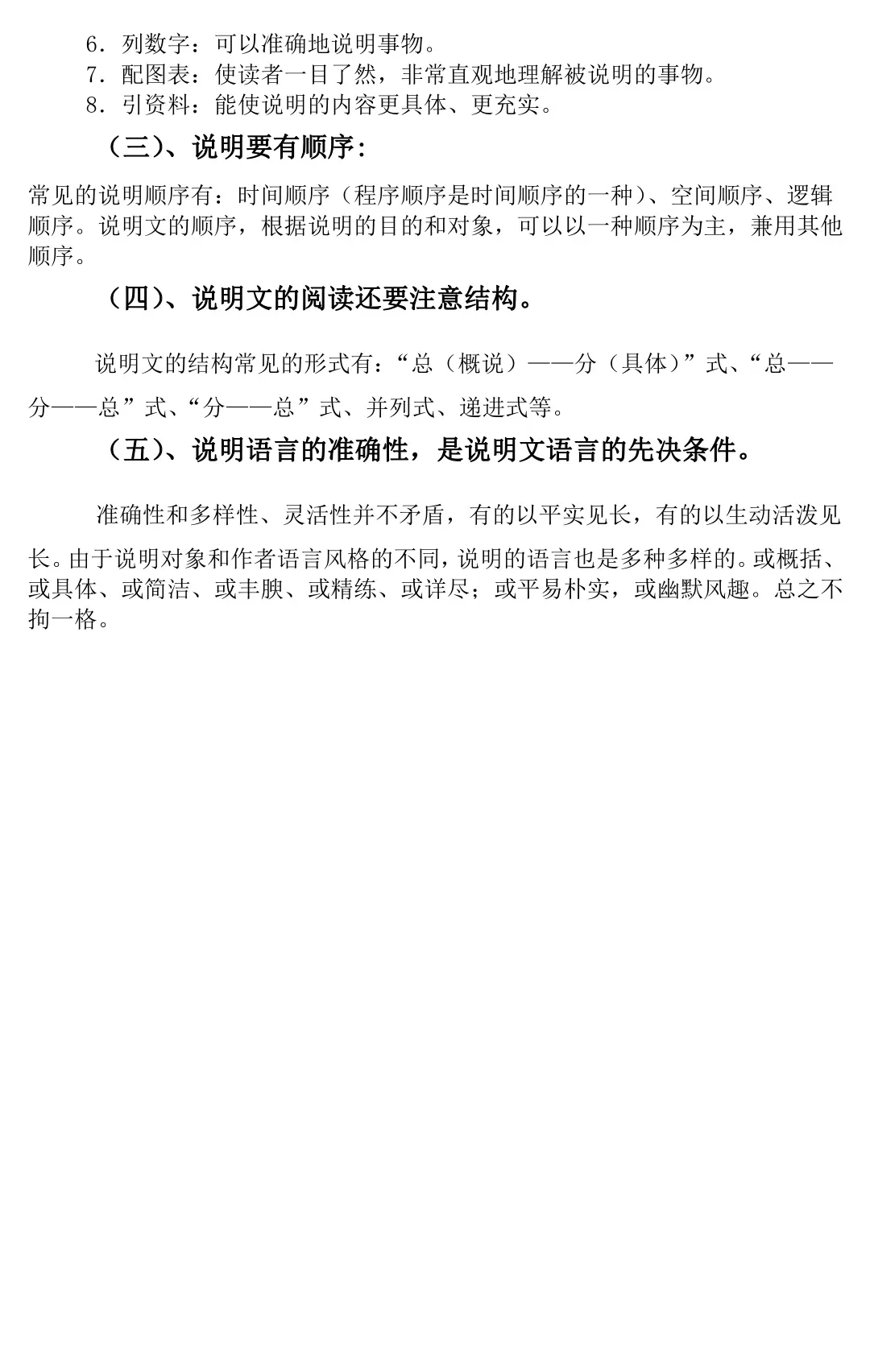 6．列数字：可以准确地说明事物。
7．配图表：使读者一目了然，非常直观地理解被说明的事物。
8．引资料：能使说明的内容更具体、更充实。

（三）、说明要有顺序：

常见的说明顺序有：时间顺序（程序顺序是时间顺序的一种）、空间顺序、逻辑顺序。说明文的顺序，根据说明的目的和对象，可以以一种顺序为主，兼用其他顺序。

（四）、说明文的阅读还要注意结构。

说明文的结构常见的形式有：“总（概说）——分（具体）”式、“总——分——总”式、“分——总”式、并列式、递进式等。

（五）、说明语言的准确性，是说明文语言的先决条件。

准确性和多样性、灵活性并不矛盾，有的以平实见长，有的以生动活泼见长。由于说明对象和作者语言风格的不同，说明的语言也是多种多样的。或概括、或具体、或简洁、或丰腴、或精练、或详尽；或平易朴实，或幽默风趣。总之不拘一格。